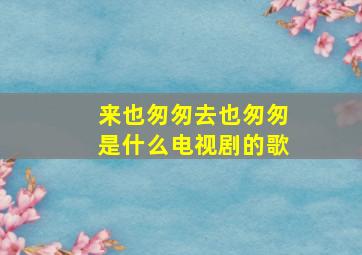 来也匆匆去也匆匆
是什么电视剧的歌